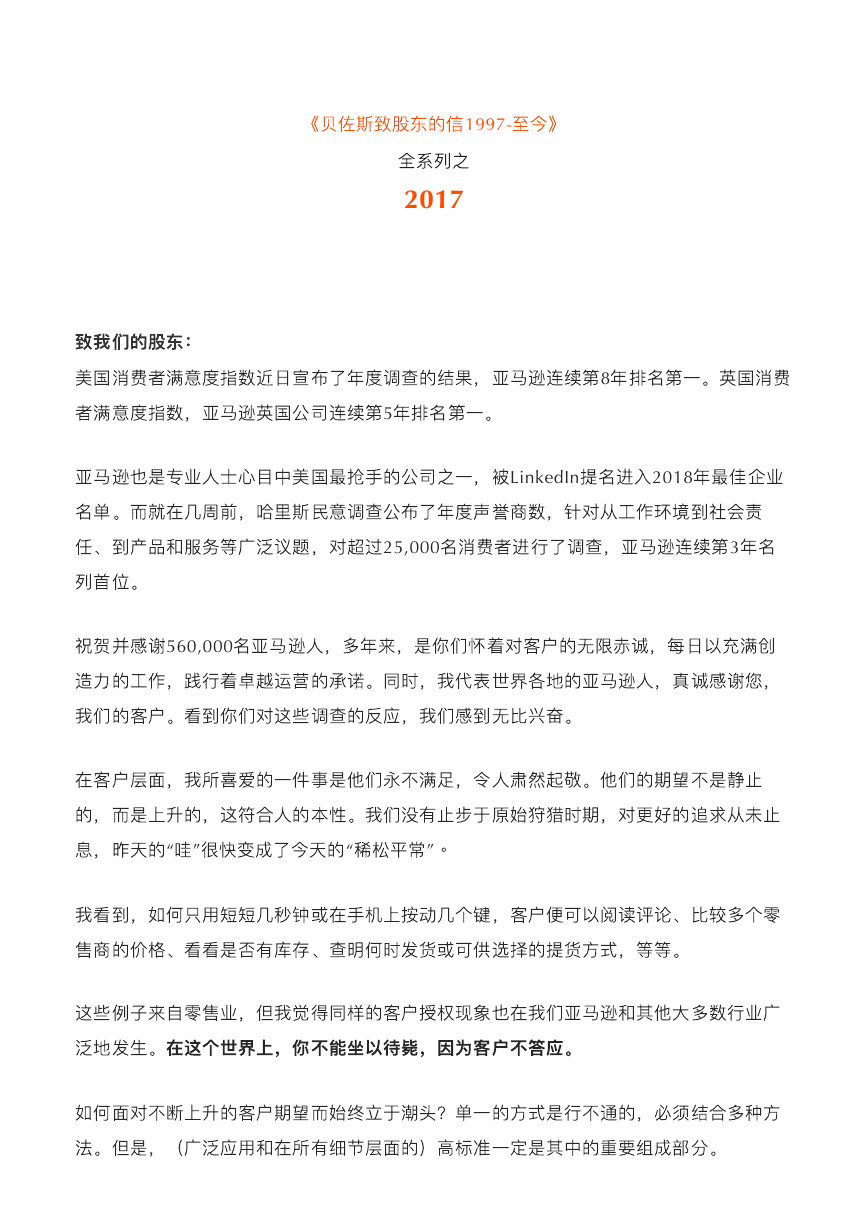 《贝佐斯致股东的信1997-至今》

全系列之

2017

致我们的股东：
美国消费者满意度指数近日宣布了年度调查的结果，亚马逊连续第8年排名第一。英国消费者满意度指数，亚马逊英国公司连续第5年排名第一。

亚马逊也是专业人士心目中美国最抢手的公司之一，被LinkedIn提名进入2018年最佳企业名单。而就在几周前，哈里斯民意调查公布了年度声誉商数，针对从工作环境到社会责任、到产品和服务等广泛议题，对超过25,000名消费者进行了调查，亚马逊连续第3年名列首位。

祝贺并感谢560,000名亚马逊人，多年来，是你们怀着对客户的无限赤诚，每日以充满创造力的工作，践行着卓越运营的承诺。同时，我代表世界各地的亚马逊人，真诚感谢您，我们的客户。看到你们对这些调查的反应，我们感到无比兴奋。

在客户层面，我所喜爱的一件事是他们永不满足，令人肃然起敬。他们的期望不是静止的，而是上升的，这符合人的本性。我们没有止步于原始狩猎时期，对更好的追求从未止息，昨天的“哇”很快变成了今天的“稀松平常”。

我看到，如何只用短短几秒钟或在手机上按动几个键，客户便可以阅读评论、比较多个零售商的价格、看看是否有库存、查明何时发货或可供选择的提货方式，等等。

这些例子来自零售业，但我觉得同样的客户授权现象也在我们亚马逊和其他大多数行业广泛地发生。在这个世界上，你不能坐以待毙，因为客户不答应。

如何面对不断上升的客户期望而始终立于潮头？单一的方式是行不通的，必须结合多种方法。但是，（广泛应用和在所有细节层面的）高标准一定是其中的重要组成部分。